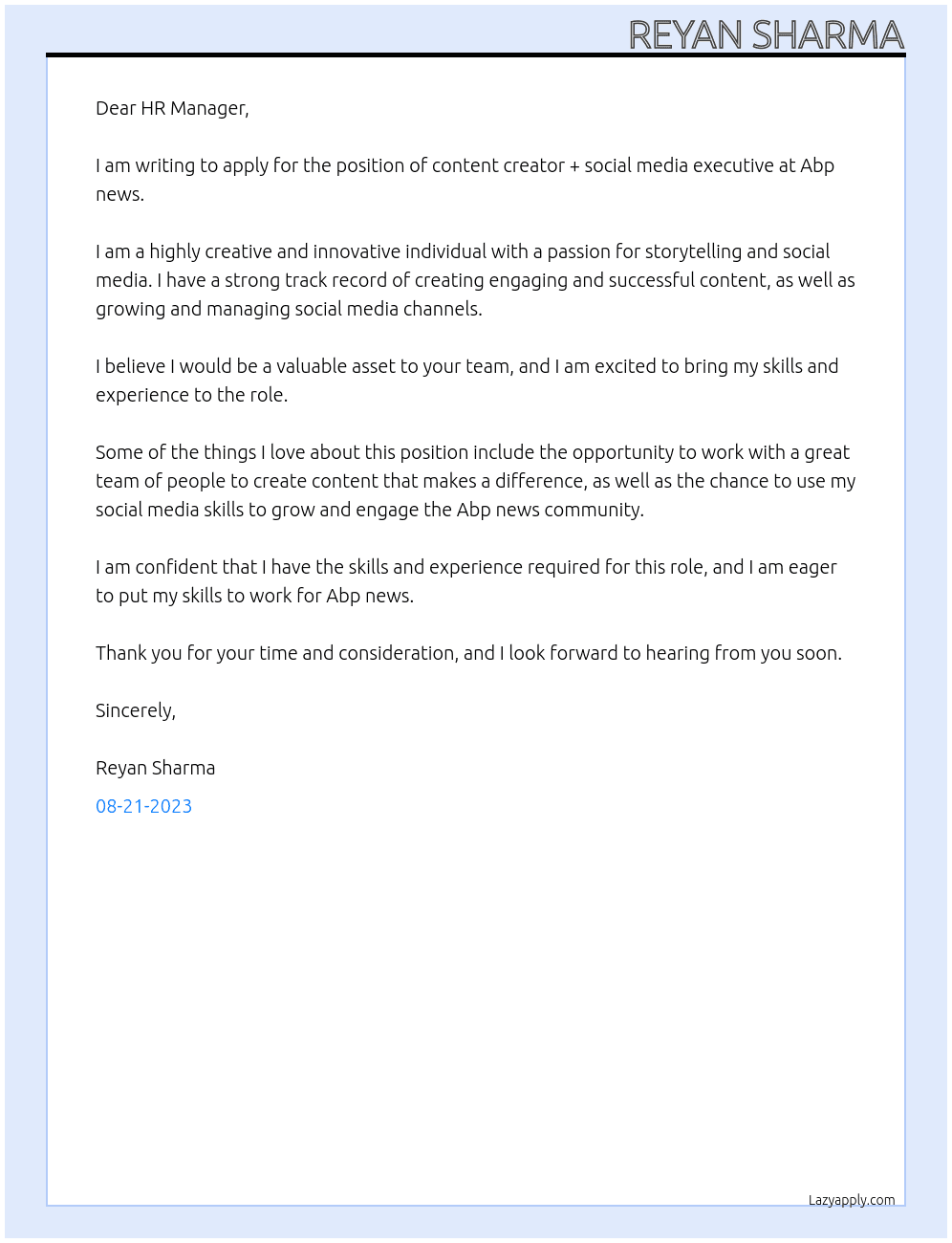 REYAN SHARMA

Dear HR Manager,

I am writing to apply for the position of content creator + social media executive at Abp news.

I am a highly creative and innovative individual with a passion for storytelling and social media. I have a strong track record of creating engaging and successful content, as well as growing and managing social media channels.

I believe I would be a valuable asset to your team, and I am excited to bring my skills and experience to the role.

Some of the things I love about this position include the opportunity to work with a great team of people to create content that makes a difference, as well as the chance to use my social media skills to grow and engage the Abp news community.

I am confident that I have the skills and experience required for this role, and I am eager to put my skills to work for Abp news.

Thank you for your time and consideration, and I look forward to hearing from you soon.

Sincerely,

Reyan Sharma

08-21-2023

Lazyapply.com